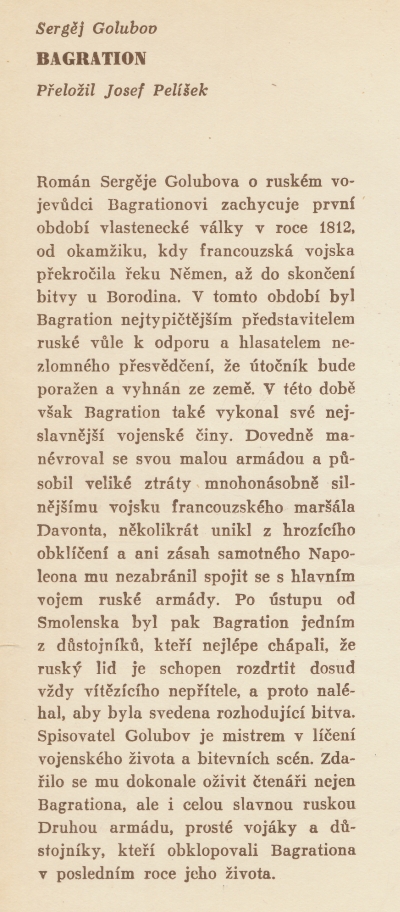 Sergěj Golubov
BAGRATION
Přeložil Josef Pelíšek

Román Sergěje Golubova o ruském vojevůdci Bagrationovi zachycuje první období vlastenecké války v roce 1812, od okamžiku, kdy francouzská vojska překročila řeku Němen, až do skončení bitvy u Borodina. V tomto období byl Bagration nejtypičtějším představitelem ruské vůle k odporu a hlasatelem nezlomného přesvědčení, že útočník bude poražen a vyhnán ze země. V této době však Bagration také vykonal své nejslavnější vojenské činy. Dovedně manévroval se svou malou armádou a působil veliké ztráty mnohonásobně silnějšímu vojsku francouzského maršála Davonta, několikrát unikl z hrozícího obklíčení a ani zásah samotného Napoleona mu nezabránil spojit se s hlavním vojem ruské armády. Po ústupu od Smolenska byl pak Bagration jedním z důstojníků, kteří nejlépe chápali, že ruský lid je schopen rozdrtit dosud vždy vítězícího nepřítele, a proto naléhal, aby byla svedena rozhodující bitva. Spisovatel Golubov je mistrem v líčení vojenského života a bitevních scén. Zdařilo se mu dokonale oživit čtenáři nejen Bagrationa, ale i celou slavnou ruskou Druhou armádu, prosté vojáky a důstojníky, kteří obklopovali Bagrationa v posledním roce jeho života.